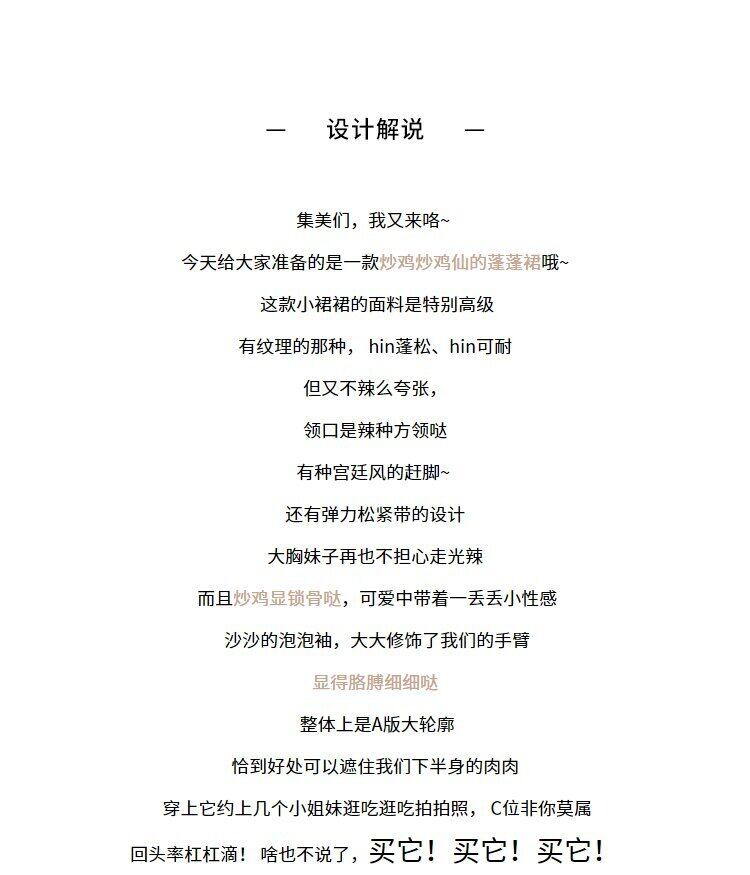 — 设计解说 —

集美们，我又来咯~

今天给大家准备的是一款炒鸡炒鸡仙的蓬蓬裙哦~

这款小裙裙的面料是特别高级

有纹理的那种， hin蓬松、hin可耐

但又不辣么夸张，

领口是辣种方领哒

有种宫廷风的赶脚~

还有弹力松紧带的设计

大胸妹子再也不担心走光辣

而且炒鸡显锁骨哒，可爱中带着一丢丢小性感

沙沙的泡泡袖，大大修饰了我们的手臂

显得胳膊细细哒

整体上是A版大轮廓

恰到好处可以遮住我们下半身的肉肉

穿上它约上几个小姐妹逛吃逛吃拍拍照， C位非你莫属

回头率杠杠滴！啥也不说了，买它！买它！买它！